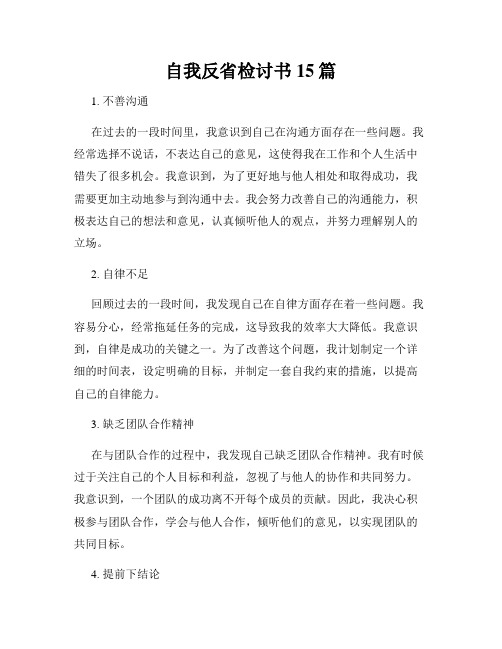 自我反省检讨书 15 篇

1. 不善沟通

在过去的一段时间里，我意识到自己在沟通方面存在一些问题。我经常选择不说话，不表达自己的意见，这使得我在工作和个人生活中错失了很多机会。我意识到，为了更好地与他人相处和取得成功，我需要更加主动地参与到沟通中去。我会努力改善自己的沟通能力，积极表达自己的想法和意见，认真倾听他人的观点，并努力理解别人的立场。

2. 自律不足

回顾过去的一段时间，我发现自己在自律方面存在着一些问题。我容易分心，经常拖延任务的完成，这导致我的效率大大降低。我意识到，自律是成功的关键之一。为了改善这个问题，我计划制定一个详细的时间表，设定明确的目标，并制定一套自我约束的措施，以提高自己的自律能力。

3. 缺乏团队合作精神

在与团队合作的过程中，我发现自己缺乏团队合作精神。我有时候过于关注自己的个人目标和利益，忽视了与他人的协作和共同努力。我意识到，一个团队的成功离不开每个成员的贡献。因此，我决心积极参与团队合作，学会与他人合作，倾听他们的意见，以实现团队的共同目标。

4. 提前下结论